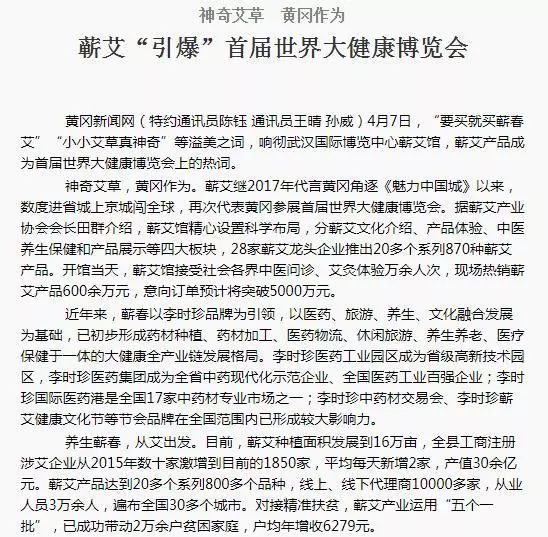 神奇艾草　黄冈作为

蕲艾“引爆”首届世界大健康博览会

黄冈新闻网（特约通讯员陈钰 通讯员王晴 孙威）4月7日，“要买就买蕲春艾”“小小艾草真神奇”等溢美之词，响彻武汉国际博览中心蕲艾馆，蕲艾产品成为首届世界大健康博览会上的热词。

神奇艾草，黄冈作为。蕲艾继2017年代言黄冈角逐《魅力中国城》以来，数度进省城上京城闯全球，再次代表黄冈参展首届世界大健康博览会。据蕲艾产业协会会长田群介绍，蕲艾馆精心设置科学布局，分蕲艾文化介绍、产品体验、中医养生保健和产品展示等四大板块，28家蕲艾龙头企业推出20多个系列870种蕲艾产品。开馆当天，蕲艾馆接受社会各界中医问诊、艾灸体验万余人次，现场热销蕲艾产品600余万元，意向订单预计将突破5000万元。

近年来，蕲春以李时珍品牌为引领，以医药、旅游、养生、文化融合发展为基础，已初步形成药材种植、药材加工、医药物流、休闲旅游、养生养老、医疗保健于一体的大健康全产业链发展格局。李时珍医药工业园区成为省级高新技术园区，李时珍医药集团成为全省中药现代化示范企业、全国医药工业百强企业；李时珍国际医药港是全国17家中药材专业市场之一；李时珍中药材交易会、李时珍蕲艾健康文化节等节会品牌在全国范围内已形成较大影响力。

养生蕲春，从艾出发。目前，蕲艾种植面积发展到16万亩，全县工商注册涉艾企业从2015年数十家激增到目前的1850家，平均每天新增2家，产值30余亿元。蕲艾产品达到20多个系列800多个品种，线上、线下代理商10000多家，从业人员3万余人，遍布全国30多个城市。对接精准扶贫，蕲艾产业运用“五个一批”，已成功带动2万余户贫困家庭，户均年增收6279元。